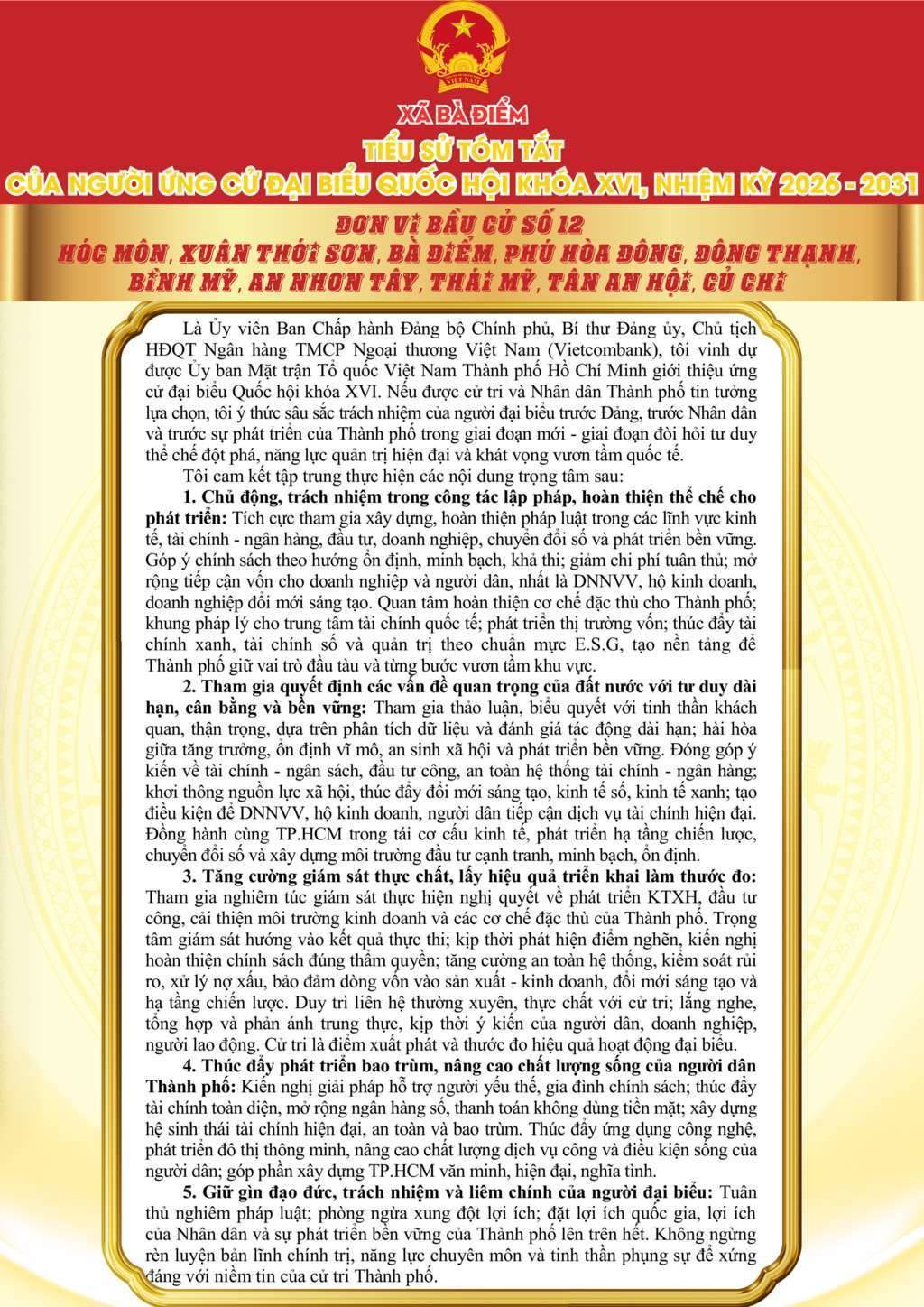 VIỆT NAM

XÃ BÀ ĐIỂM
TIỂU SỬ TÓM TẮT
CỦA NGƯỜI ỨNG CỬ ĐẠI BIỂU QUỐC HỘI KHÓA XVI, NHIỆM KỲ 2026 - 2031

ĐƠN VỊ BẦU CỬ SỐ 12
HÓC MÔN, XUÂN THỚI SƠN, BÀ ĐIỂM, PHÚ HÒA ĐÔNG, ĐÔNG THẠNH, BÌNH MỸ, AN NHƠN TÂY, THÁI MỸ, TÂN AN HỘI, CỦ CHI

Là Ủy viên Ban Chấp hành Đảng bộ Chính phủ, Bí thư Đảng ủy, Chủ tịch HĐQT Ngân hàng TMCP Ngoại thương Việt Nam (Vietcombank), tôi vinh dự được Ủy ban Mặt trận Tổ quốc Việt Nam Thành phố Hồ Chí Minh giới thiệu ứng cử đại biểu Quốc hội khóa XVI. Nếu được cử tri và Nhân dân Thành phố tin tưởng lựa chọn, tôi ý thức sâu sắc trách nhiệm của người đại biểu trước Đảng, trước Nhân dân và trước sự phát triển của Thành phố trong giai đoạn mới - giai đoạn đòi hỏi tư duy thể chế đột phá, năng lực quản trị hiện đại và khát vọng vươn tầm quốc tế.

Tôi cam kết tập trung thực hiện các nội dung trọng tâm sau:

1. Chủ động, trách nhiệm trong công tác lập pháp, hoàn thiện thể chế cho phát triển: Tích cực tham gia xây dựng, hoàn thiện pháp luật trong các lĩnh vực kinh tế, tài chính - ngân hàng, đầu tư, doanh nghiệp, chuyển đổi số và phát triển bền vững. Góp ý chính sách theo hướng ổn định, minh bạch, khả thi; giảm chi phí tuân thủ; mở rộng tiếp cận vốn cho doanh nghiệp và người dân, nhất là DNNVV, hộ kinh doanh, doanh nghiệp đổi mới sáng tạo. Quan tâm hoàn thiện cơ chế đặc thù cho Thành phố; khung pháp lý cho trung tâm tài chính quốc tế; phát triển thị trường vốn; thúc đẩy tài chính xanh, tài chính số và quản trị theo chuẩn mực E.S.G, tạo nền tảng để Thành phố giữ vai trò đầu tàu và từng bước vươn tầm khu vực.

2. Tham gia quyết định các vấn đề quan trọng của đất nước với tư duy dài hạn, cân bằng và bền vững: Tham gia thảo luận, biểu quyết với tinh thần khách quan, thận trọng, dựa trên phân tích dữ liệu và đánh giá tác động dài hạn; hài hòa giữa tăng trưởng, ổn định vĩ mô, an sinh xã hội và phát triển bền vững. Đóng góp ý kiến về tài chính - ngân sách, đầu tư công, an toàn hệ thống tài chính - ngân hàng; khơi thông nguồn lực xã hội, thúc đẩy đổi mới sáng tạo, kinh tế số, kinh tế xanh; tạo điều kiện để DNNVV, hộ kinh doanh, người dân tiếp cận dịch vụ tài chính hiện đại. Đồng hành cùng TP.HCM trong tái cơ cấu kinh tế, phát triển hạ tầng chiến lược, chuyển đổi số và xây dựng môi trường đầu tư cạnh tranh, minh bạch, ổn định.

3. Tăng cường giám sát thực chất, lấy hiệu quả triển khai làm thước đo: Tham gia nghiêm túc giám sát thực hiện nghị quyết về phát triển KTXH, đầu tư công, cải thiện môi trường kinh doanh và các cơ chế đặc thù của Thành phố. Trọng tâm giám sát hướng vào kết quả thực thi; kịp thời phát hiện điểm nghẽn, kiến nghị hoàn thiện chính sách đúng thẩm quyền; tăng cường an toàn hệ thống, kiểm soát rủi ro, xử lý nợ xấu, bảo đảm dòng vốn vào sản xuất - kinh doanh, đổi mới sáng tạo và hạ tầng chiến lược. Duy trì liên hệ thường xuyên, thực chất với cử tri; lắng nghe, tổng hợp và phản ánh trung thực, kịp thời ý kiến của người dân, doanh nghiệp, người lao động. Cử tri là điểm xuất phát và thước đo hiệu quả hoạt động đại biểu.

4. Thúc đẩy phát triển bao trùm, nâng cao chất lượng sống của người dân Thành phố: Kiến nghị giải pháp hỗ trợ người yếu thế, gia đình chính sách; thúc đẩy tài chính toàn diện, mở rộng ngân hàng số, thanh toán không dùng tiền mặt; xây dựng hệ sinh thái tài chính hiện đại, an toàn và bao trùm. Thúc đẩy ứng dụng công nghệ, phát triển đô thị thông minh, nâng cao chất lượng dịch vụ công và điều kiện sống của người dân; góp phần xây dựng TP.HCM văn minh, hiện đại, nghĩa tình.

5. Giữ gìn đạo đức, trách nhiệm và liêm chính của người đại biểu: Tuân thủ nghiêm pháp luật; phòng ngừa xung đột lợi ích; đặt lợi ích quốc gia, lợi ích của Nhân dân và sự phát triển bền vững của Thành phố lên trên hết. Không ngừng rèn luyện bản lĩnh chính trị, năng lực chuyên môn và tinh thần phụng sự để xứng đáng với niềm tin của cử tri Thành phố.